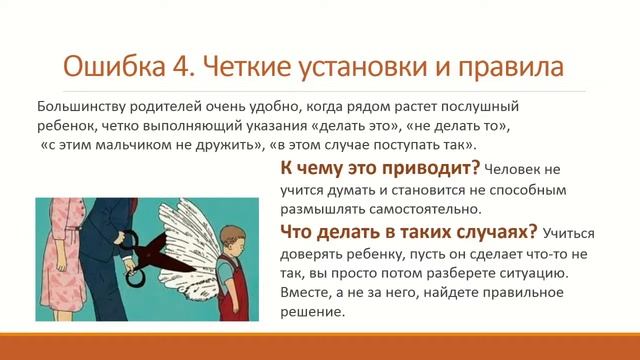 Ошибка 4. Четкие установки и правила

Большинству родителей очень удобно, когда рядом растет послушный ребенок, четко выполняющий указания «делать это», «не делать то», «с этим мальчиком не дружить», «в этом случае поступать так».

К чему это приводит? Человек не учится думать и становится не способным размышлять самостоятельно.

Что делать в таких случаях? Учиться доверять ребенку, пусть он сделает что-то не так, вы просто потом разберете ситуацию. Вместе, а не за него, найдете правильное решение.